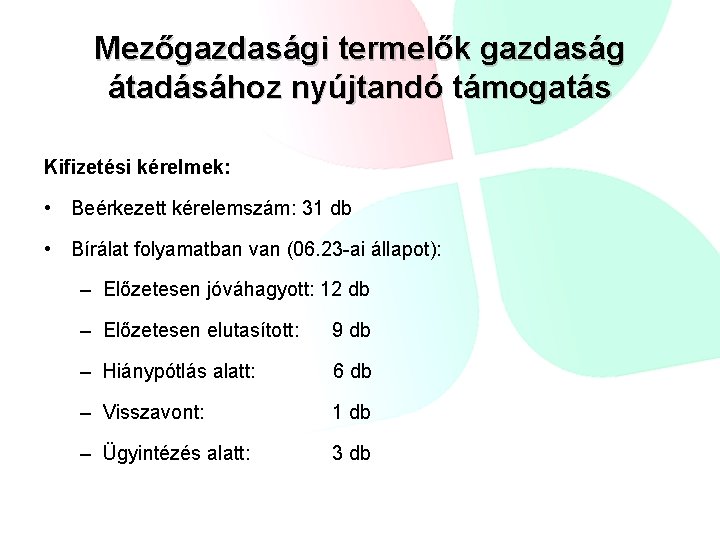 Mezőgazdasági termelők gazdaság átadásához nyújtandó támogatás

Kifizetési kérelmek:

• Beérkezett kérelemszám: 31 db

• Bírálat folyamatban van (06.23-ai állapot):

– Előzetesen jóváhagyott: 12 db

– Előzetesen elutasított: 9 db

– Hiánypótlás alatt: 6 db

– Visszavont: 1 db

– Ügyintézés alatt: 3 db